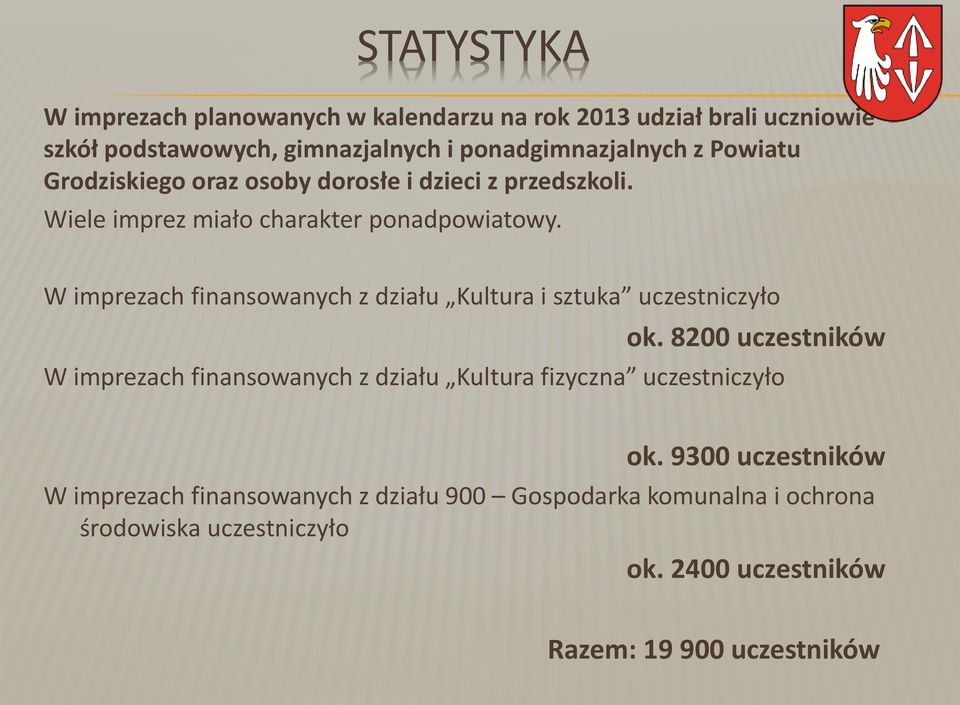 STATYSTYKA

W imprezach planowanych w kalendarzu na rok 2013 udział brali uczniowie szkół podstawowych, gimnazjalnych i ponadgimnazjalnych z Powiatu Grodziskiego oraz osoby dorosłe i dzieci z przedszkoli.

Wiele imprez miało charakter ponadpowiatowy.

W imprezach finansowanych z działu „Kultura i sztuka” uczestniczyło

ok. 8200 uczestników

W imprezach finansowanych z działu „Kultura fizyczna” uczestniczyło

ok. 9300 uczestników

W imprezach finansowanych z działu 900 – Gospodarka komunalna i ochrona środowiska uczestniczyło

ok. 2400 uczestników

Razem: 19 900 uczestników